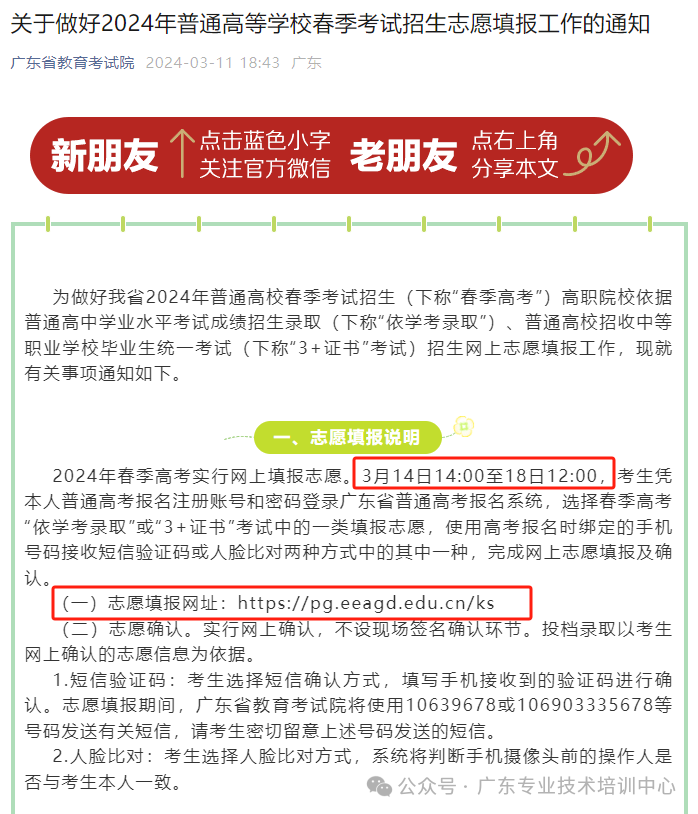 关于做好2024年普通高等学校春季考试招生志愿填报工作的通知

广东省教育考试院 2024-03-11 18:43 广东

新朋友 点击蓝色小字 关注官方微信 老朋友 点右上角 分享本文

为做好我省2024年普通高校春季考试招生（下称“春季高考”）高职院校依据普通高中学业水平考试成绩招生录取（下称“依学考录取”）、普通高校招收中等职业学校毕业生统一考试（下称“3+证书”考试）招生网上志愿填报工作，现就有关事项通知如下。

一、志愿填报说明

2024年春季高考实行网上填报志愿。3月14日14:00至18日12:00，考生凭本人普通高考报名注册账号和密码登录广东省普通高考报名系统，选择春季高考“依学考录取”或“3+证书”考试中的一类填报志愿，使用高考报名时绑定的手机号码接收短信验证码或人脸比对两种方式中的其中一种，完成网上志愿填报及确认。

（一）志愿填报网址：https://pg.eeagd.edu.cn/ks

（二）志愿确认。实行网上确认，不设现场签名确认环节。投档录取以考生网上确认的志愿信息为依据。

1.短信验证码：考生选择短信确认方式，填写手机接收到的验证码进行确认。志愿填报期间，广东省教育考试院将使用10639678或106903335678等号码发送有关短信，请考生密切留意上述号码发送的短信。

2.人脸比对：考生选择人脸比对方式，系统将判断手机摄像头前的操作人是否与考生本人一致。

公众号 · 广东专业技术培训中心